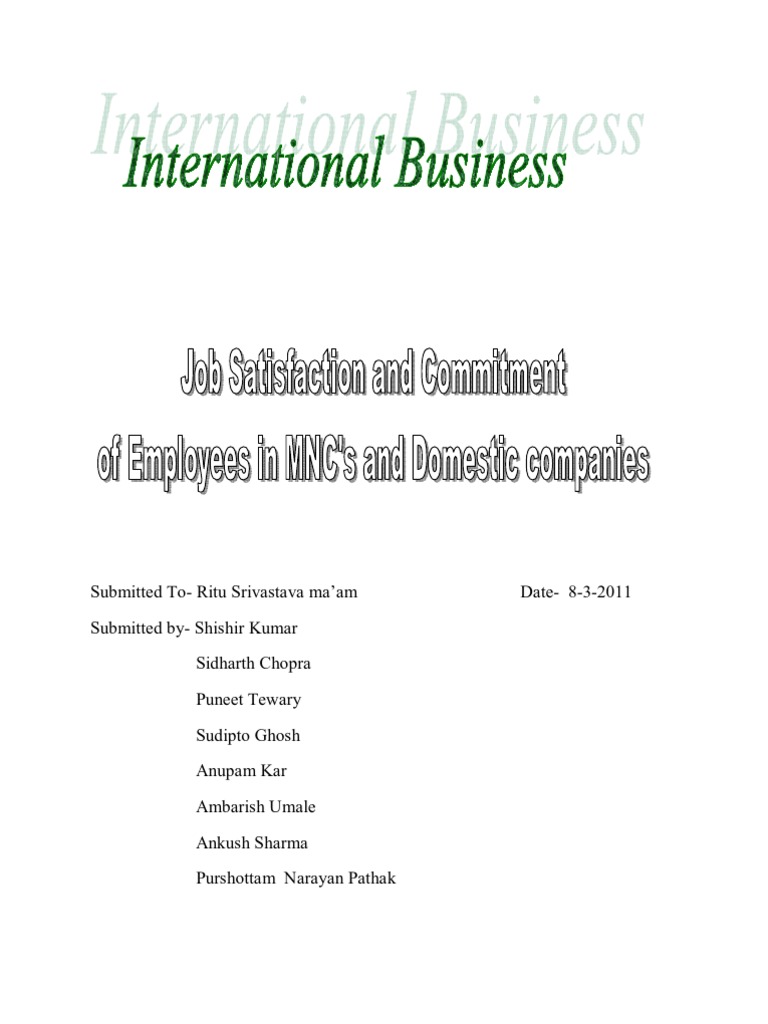 International Business

International Business

Job Satisfaction and Commitment of Employees in MNC's and Domestic companies

Submitted To- Ritu Srivastava ma'am

Date- 8-3-2011

Submitted by- Shishir Kumar

Sidharth Chopra

Puneet Tewary

Sudipto Ghosh

Anupam Kar

Ambarish Umale

Ankush Sharma

Purshottam Narayan Pathak